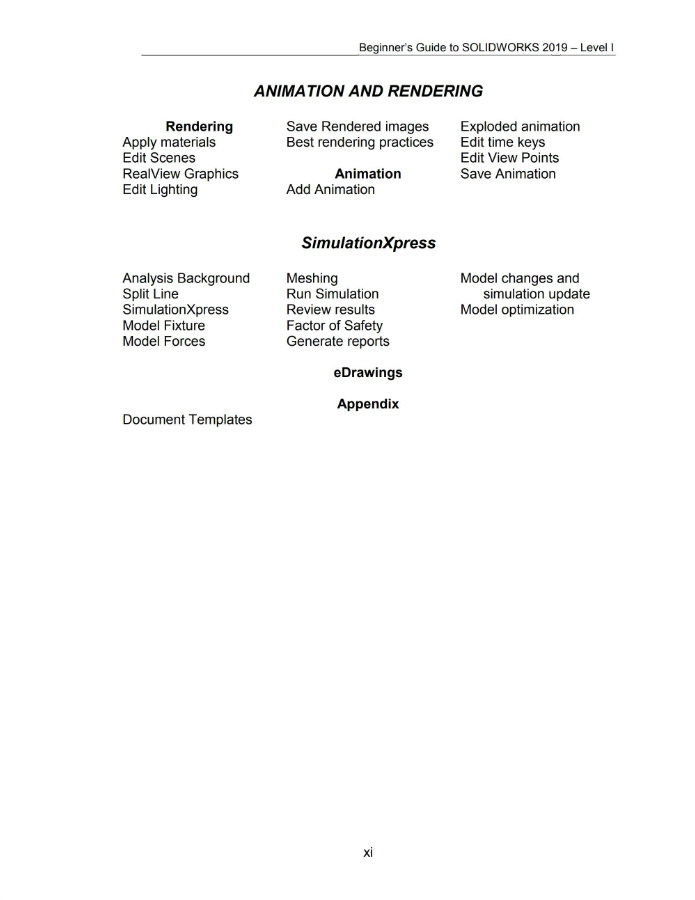 Beginner's Guide to SOLIDWORKS 2019 – Level I

ANIMATION AND RENDERING

Rendering
Apply materials
Edit Scenes
RealView Graphics
Edit Lighting

Save Rendered images
Best rendering practices

Animation
Add Animation

Exploded animation
Edit time keys
Edit View Points
Save Animation

SimulationXpress

Analysis Background
Split Line
SimulationXpress
Model Fixture
Model Forces

Meshing
Run Simulation
Review results
Factor of Safety
Generate reports

Model changes and simulation update
Model optimization

eDrawings

Appendix

Document Templates

xi